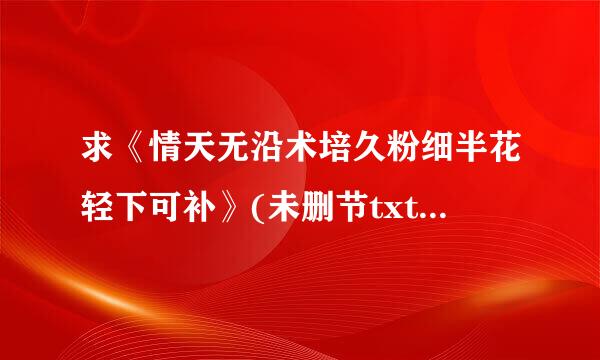 求《情天无沿术培久粉细半花轻下可补》(未删节txt...